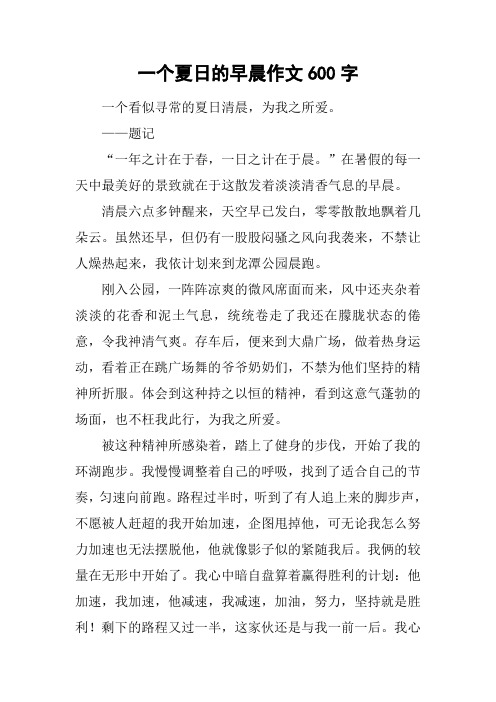 一个夏日的早晨作文 600 字

一个看似寻常的夏日清晨，为我之所爱。

——题记

“一年之计在于春，一日之计在于晨。”在暑假的每一天中最美好的景致就在于这散发着淡淡清香气息的早晨。

清晨六点多钟醒来，天空早已发白，零零散散地飘着几朵云。虽然还早，但仍有一股股闷骚之风向我袭来，不禁让人燥热起来，我依计划来到龙潭公园晨跑。

刚入公园，一阵阵凉爽的微风席面而来，风中还夹杂着淡淡的花香和泥土气息，统统卷走了我还在朦胧状态的倦意，令我神清气爽。存车后，便来到大鼎广场，做着热身运动，看着正在跳广场舞的爷爷奶奶们，不禁为他们坚持的精神所折服。体会到这种持之以恒的精神，看到这意气蓬勃的场面，也不枉我此行，为我之所爱。

被这种精神所感染着，踏上了健身的步伐，开始了我的环湖跑步。我慢慢调整着自己的呼吸，找到了适合自己的节奏，匀速向前跑。路程过半时，听到了有人追上来的脚步声，不愿被人赶超的我开始加速，企图甩掉他，可无论我怎么努力加速也无法摆脱他，他就像影子似的紧随我后。我俩的较量在无形中开始了。我心中暗自盘算着赢得胜利的计划：他加速，我加速，他减速，我减速，加油，努力，坚持就是胜利！剩下的路程又过一半，这家伙还是与我一前一后。我心